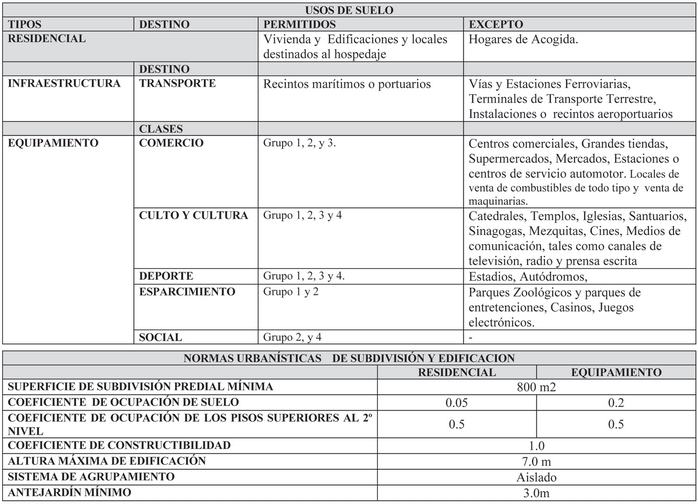 | USOS DE SUELO | | | |
|---|---|---|---|
| TIPOS | DESTINO | PERMITIDOS | EXCEPTO |
| RESIDENCIAL | | Vivienda y Edificaciones y locales destinados al hospedaje | Hogares de Acogida. |
| | DESTINO | | |
| INFRAESTRUCTURA | TRANSPORTE | Recintos marítimos o portuarios | Vías y Estaciones Ferroviarias, Terminales de Transporte Terrestre, Instalaciones o recintos aeroportuarios |
| | CLASES | | |
| EQUIPAMIENTO | COMERCIO | Grupo 1, 2, y 3. | Centros comerciales, Grandes tiendas, Supermercados, Mercados, Estaciones o centros de servicio automotor. Locales de venta de combustibles de todo tipo y venta de maquinarias. |
| | CULTO Y CULTURA | Grupo 1, 2, 3 y 4 | Catedrales, Templos, Iglesias, Santuarios, Sinagogas, Mezquitas, Cines, Medios de comunicación, tales como canales de televisión, radio y prensa escrita |
| | DEPORTE | Grupo 1, 2, 3 y 4. | Estadios, Autódromos, |
| | ESPARCIMIENTO | Grupo 1 y 2 | Parques Zoológicos y parques de entretenciones, Casinos, Juegos electrónicos. |
| | SOCIAL | Grupo 2, y 4 | - |

| NORMAS URBANÍSTICAS DE SUBDIVISIÓN Y EDIFICACION | | |
|---|---|---|
| | RESIDENCIAL | EQUIPAMIENTO |
| SUPERFICIE DE SUBDIVISIÓN PREDIAL MÍNIMA | 800 m2 | |
| COEFICIENTE DE OCUPACIÓN DE SUELO | 0.05 | 0.2 |
| COEFICIENTE DE OCUPACIÓN DE LOS PISOS SUPERIORES AL 2º NIVEL | 0.5 | 0.5 |
| COEFICIENTE DE CONSTRUCTIBILIDAD | 1.0 | |
| ALTURA MÁXIMA DE EDIFICACIÓN | 7.0 m | |
| SISTEMA DE AGRUPAMIENTO | Aislado | |
| ANTEJARDÍN MÍNIMO | 3.0m | |